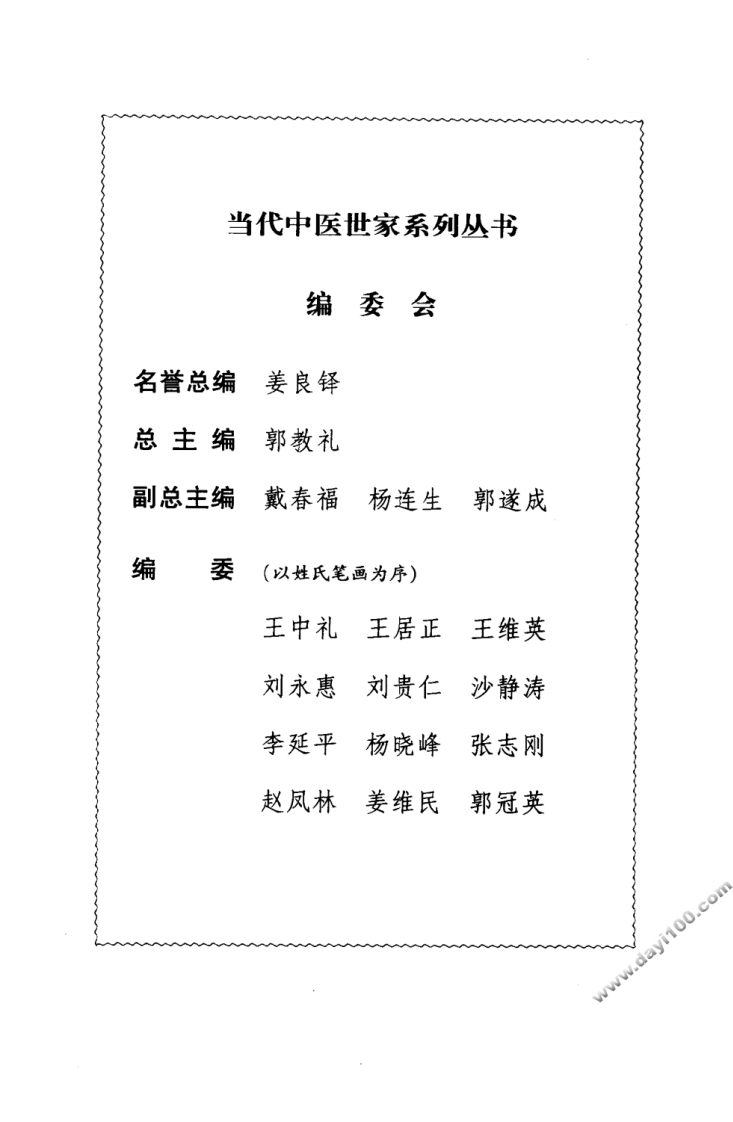 当代中医世家系列丛书

编 委 会

名誉总编 姜良铎

总 主 编 郭教礼

副总主编 戴春福 杨连生 郭遂成

编 委 (以姓氏笔画为序)

王中礼 王居正 王维英

刘永惠 刘贵仁 沙静涛

李延平 杨晓峰 张志刚

赵凤林 姜维民 郭冠英

www.dayi100.com